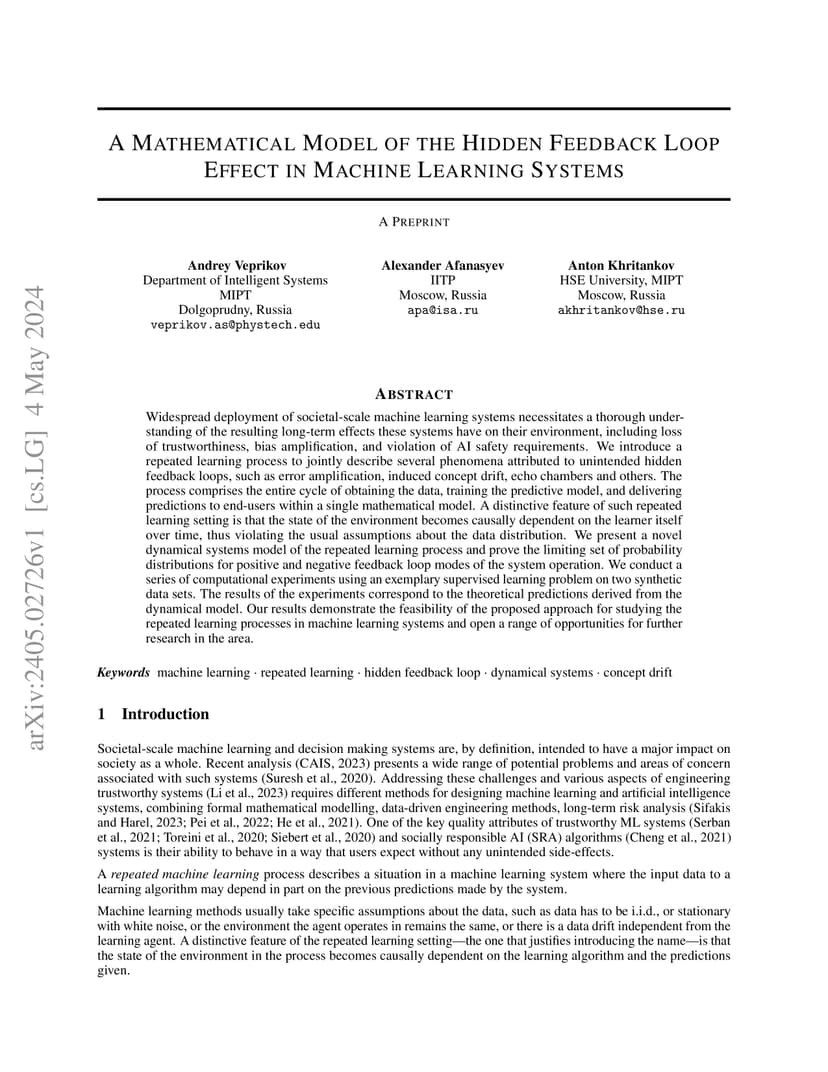 arXiv:2405.02726v1 [cs.LG] 4 May 2024

A MATHEMATICAL MODEL OF THE HIDDEN FEEDBACK LOOP EFFECT IN MACHINE LEARNING SYSTEMS

A PREPRINT

Andrey Veprikov
Department of Intelligent Systems
MIPT
Dolgoprudny, Russia
veprikov.as@phystech.edu

Alexander Afanasyev
IITP
Moscow, Russia
apa@isa.ru

Anton Khritankov
HSE University, MIPT
Moscow, Russia
akhritankov@hse.ru

ABSTRACT

Widespread deployment of societal-scale machine learning systems necessitates a thorough understanding of the resulting long-term effects these systems have on their environment, including loss of trustworthiness, bias amplification, and violation of AI safety requirements. We introduce a repeated learning process to jointly describe several phenomena attributed to unintended hidden feedback loops, such as error amplification, induced concept drift, echo chambers and others. The process comprises the entire cycle of obtaining the data, training the predictive model, and delivering predictions to end-users within a single mathematical model. A distinctive feature of such repeated learning setting is that the state of the environment becomes causally dependent on the learner itself over time, thus violating the usual assumptions about the data distribution. We present a novel dynamical systems model of the repeated learning process and prove the limiting set of probability distributions for positive and negative feedback loop modes of the system operation. We conduct a series of computational experiments using an exemplary supervised learning problem on two synthetic data sets. The results of the experiments correspond to the theoretical predictions derived from the dynamical model. Our results demonstrate the feasibility of the proposed approach for studying the repeated learning processes in machine learning systems and open a range of opportunities for further research in the area.

Keywords machine learning · repeated learning · hidden feedback loop · dynamical systems · concept drift

1 Introduction

Societal-scale machine learning and decision making systems are, by definition, intended to have a major impact on society as a whole. Recent analysis (CAIS, 2023) presents a wide range of potential problems and areas of concern associated with such systems (Suresh et al., 2020). Addressing these challenges and various aspects of engineering trustworthy systems (Li et al., 2023) requires different methods for designing machine learning and artificial intelligence systems, combining formal mathematical modelling, data-driven engineering methods, long-term risk analysis (Sifakis and Harel, 2023; Pei et al., 2022; He et al., 2021). One of the key quality attributes of trustworthy ML systems (Serban et al., 2021; Toreini et al., 2020; Siebert et al., 2020) and socially responsible AI (SRA) algorithms (Cheng et al., 2021) systems is their ability to behave in a way that users expect without any unintended side-effects.

A repeated machine learning process describes a situation in a machine learning system where the input data to a learning algorithm may depend in part on the previous predictions made by the system.

Machine learning methods usually take specific assumptions about the data, such as data has to be i.i.d., or stationary with white noise, or the environment the agent operates in remains the same, or there is a data drift independent from the learning agent. A distinctive feature of the repeated learning setting—the one that justifies introducing the name—is that the state of the environment in the process becomes causally dependent on the learning algorithm and the predictions given.